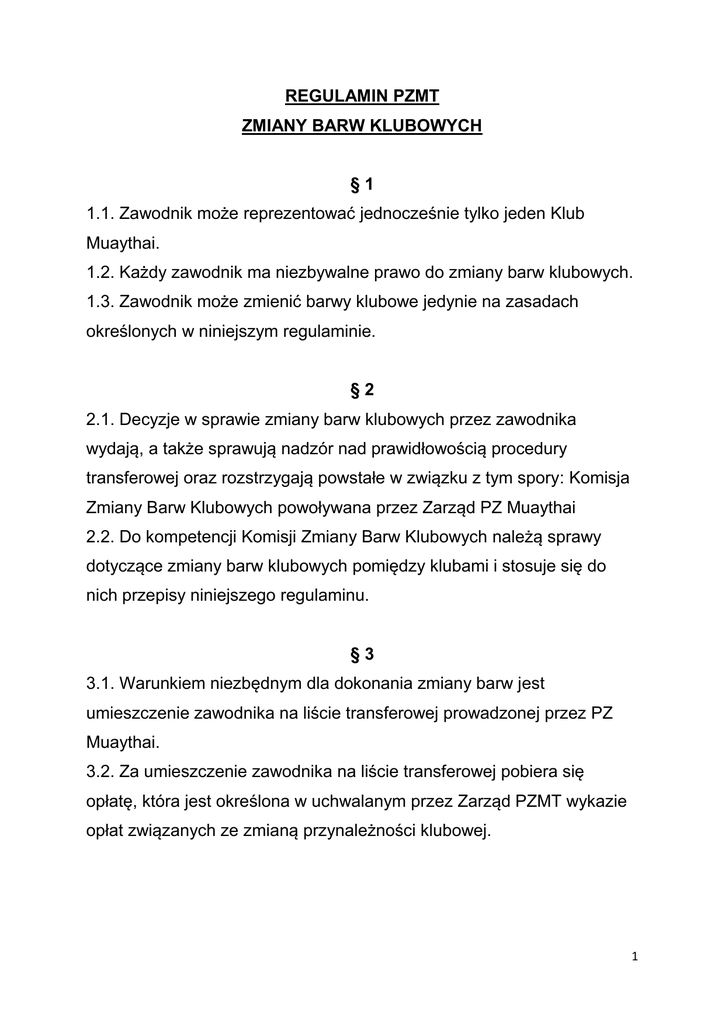 REGULAMIN PZMT
ZMIANY BARW KLUBOWYCH

§ 1
1.1. Zawodnik może reprezentować jednocześnie tylko jeden Klub Muaythai.
1.2. Każdy zawodnik ma niezbywalne prawo do zmiany barw klubowych.
1.3. Zawodnik może zmienić barwy klubowe jedynie na zasadach określonych w niniejszym regulaminie.

§ 2
2.1. Decyzje w sprawie zmiany barw klubowych przez zawodnika wydają, a także sprawują nadzór nad prawidłowością procedury transferowej oraz rozstrzygają powstałe w związku z tym spory: Komisja Zmiany Barw Klubowych powoływana przez Zarząd PZ Muaythai
2.2. Do kompetencji Komisji Zmiany Barw Klubowych należą sprawy dotyczące zmiany barw klubowych pomiędzy klubami i stosuje się do nich przepisy niniejszego regulaminu.

§ 3
3.1. Warunkiem niezbędnym dla dokonania zmiany barw jest umieszczenie zawodnika na liście transferowej prowadzonej przez PZ Muaythai.
3.2. Za umieszczenie zawodnika na liście transferowej pobiera się opłatę, która jest określona w uchwalanym przez Zarząd PZMT wykazie opłat związanych ze zmianą przynależności klubowej.

1